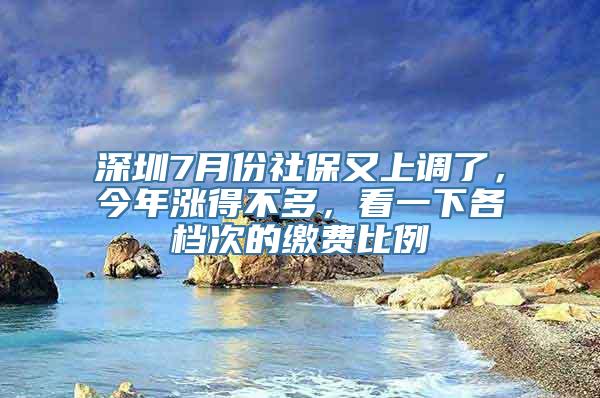 深圳7月份社保又上调了，今年涨得不多，看一下各档次的缴费比例